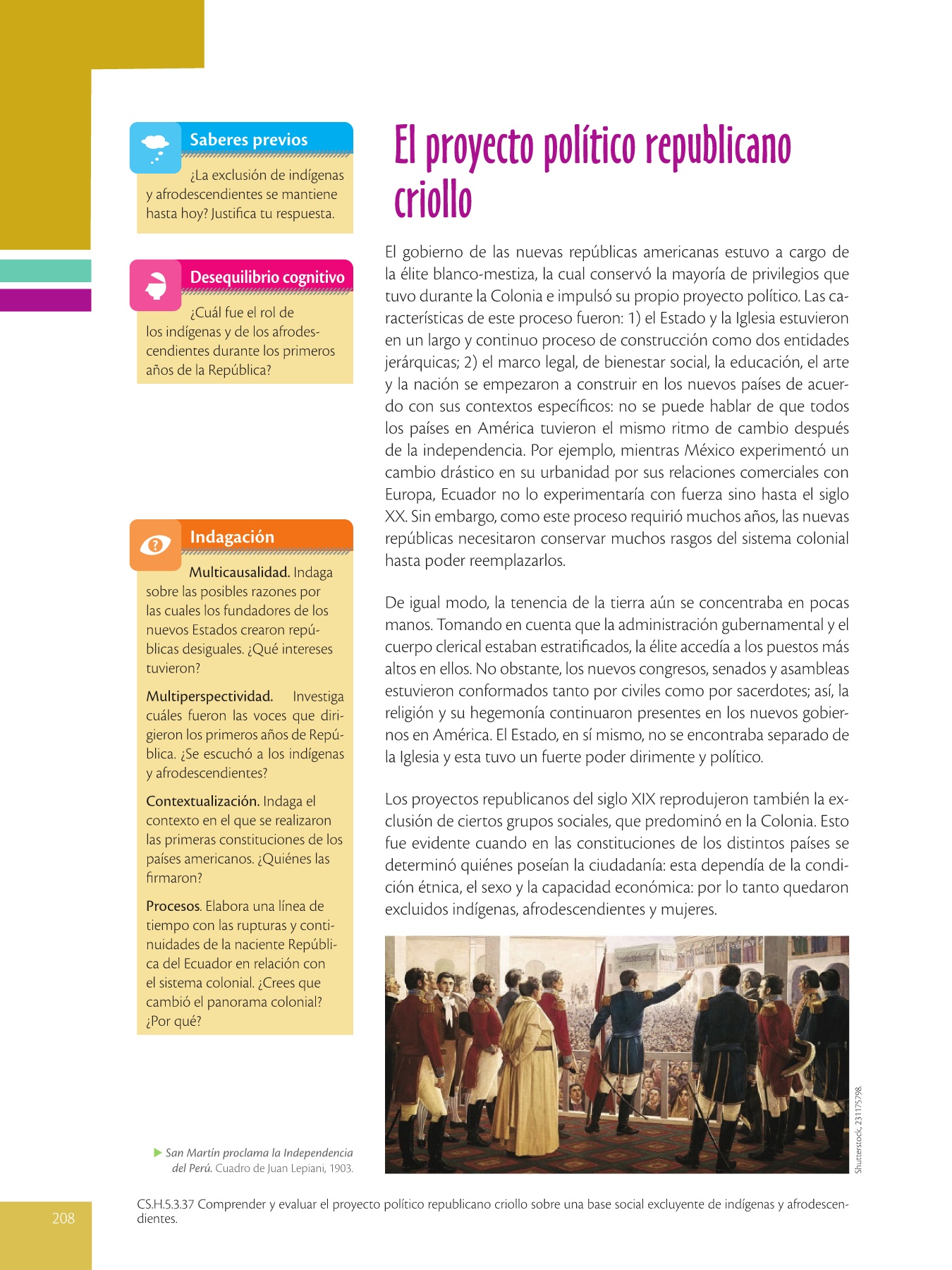 Saberes previos

¿La exclusión de indígenas y afrodescendientes se mantiene hasta hoy? Justifica tu respuesta.

Desequilibrio cognitivo

¿Cuál fue el rol de los indígenas y de los afrodescendientes durante los primeros años de la República?

Indagación

Multicausalidad. Indaga sobre las posibles razones por las cuales los fundadores de los nuevos Estados crearon repúblicas desiguales. ¿Qué intereses tuvieron?

Multiperspectividad. Investiga cuáles fueron las voces que dirigieron los primeros años de República. ¿Se escuchó a los indígenas y afrodescendientes?

Contextualización. Indaga el contexto en el que se realizaron las primeras constituciones de los países americanos. ¿Quiénes las firmaron?

Procesos. Elabora una línea de tiempo con las rupturas y continuidades de la naciente República del Ecuador en relación con el sistema colonial. ¿Crees que cambió el panorama colonial? ¿Por qué?

El proyecto político republicano criollo

El gobierno de las nuevas repúblicas americanas estuvo a cargo de la élite blanco-mestiza, la cual conservó la mayoría de privilegios que tuvo durante la Colonia e impulsó su propio proyecto político. Las características de este proceso fueron: 1) el Estado y la Iglesia estuvieron en un largo y continuo proceso de construcción como dos entidades jerárquicas; 2) el marco legal, de bienestar social, la educación, el arte y la nación se empezaron a construir en los nuevos países de acuerdo con sus contextos específicos: no se puede hablar de que todos los países en América tuvieron el mismo ritmo de cambio después de la independencia. Por ejemplo, mientras México experimentó un cambio drástico en su urbanidad por sus relaciones comerciales con Europa, Ecuador no lo experimentaría con fuerza sino hasta el siglo XX. Sin embargo, como este proceso requirió muchos años, las nuevas repúblicas necesitaron conservar muchos rasgos del sistema colonial hasta poder reemplazarlos.

De igual modo, la tenencia de la tierra aún se concentraba en pocas manos. Tomando en cuenta que la administración gubernamental y el cuerpo clerical estaban estratificados, la élite accedía a los puestos más altos en ellos. No obstante, los nuevos congresos, senados y asambleas estuvieron conformados tanto por civiles como por sacerdotes; así, la religión y su hegemonía continuaron presentes en los nuevos gobiernos en América. El Estado, en sí mismo, no se encontraba separado de la Iglesia y esta tuvo un fuerte poder dirimente y político.

Los proyectos republicanos del siglo XIX reprodujeron también la exclusión de ciertos grupos sociales, que predominó en la Colonia. Esto fue evidente cuando en las constituciones de los distintos países se determinó quiénes poseían la ciudadanía: esta dependía de la condición étnica, el sexo y la capacidad económica: por lo tanto quedaron excluidos indígenas, afrodescendientes y mujeres.

Shutterstock, 231175798.

San Martín proclama la Independencia del Perú. Cuadro de Juan Lepiani, 1903.

208

CS.H.5.3.37 Comprender y evaluar el proyecto político republicano criollo sobre una base social excluyente de indígenas y afrodescendientes.